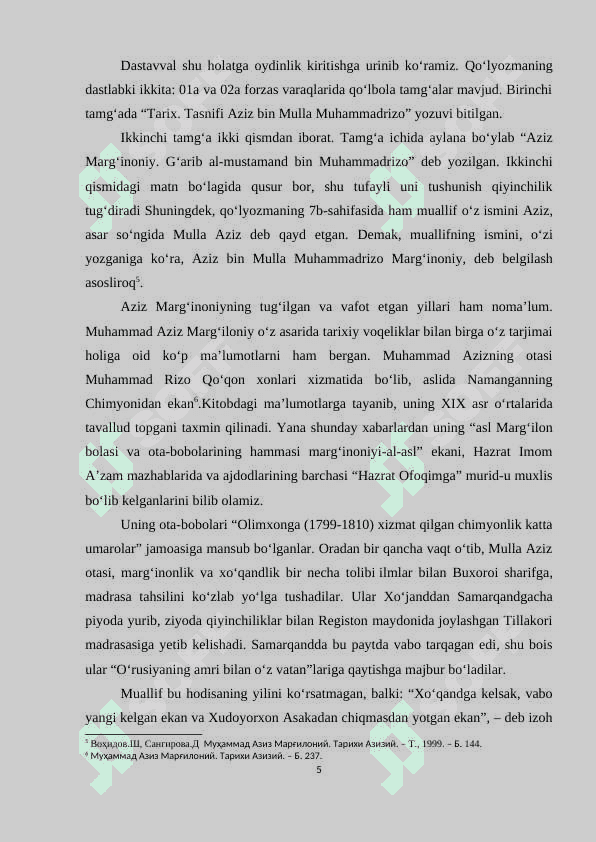 Dastavval shu holatga oydinlik kiritishga urinib ko‘ramiz. Qo‘lyozmaning dastlabki ikkita: 01a va 02a forzas varaqlarida qo‘lbola tamg‘alar mavjud. Birinchi tamg‘ada “Tarix. Tasnifi Aziz bin Mulla Muhammadrizo” yozuvi bitilgan.

Ikkinchi tamg‘a ikki qismdan iborat. Tamg‘a ichida aylana bo‘ylab “Aziz Marg‘inoniy. G‘arib al-mustamand bin Muhammadrizo” deb yozilgan. Ikkinchi qismidagi matn bo‘lagida qusur bor, shu tufayli uni tushunish qiyinchilik tug‘diradi Shuningdek, qo‘lyozmaning 7b-sahifasida ham muallif o‘z ismini Aziz, asar so‘ngida Mulla Aziz deb qayd etgan. Demak, muallifning ismini, o‘zi yozganiga ko‘ra, Aziz bin Mulla Muhammadrizo Marg‘inoniy, deb belgilash asosliroq$^5$.

Aziz Marg‘inoniyning tug‘ilgan va vafot etgan yillari ham noma’lum. Muhammad Aziz Marg‘iloniy o‘z asarida tarixiy voqeliklar bilan birga o‘z tarjimai holiga oid ko‘p ma’lumotlarni ham bergan. Muhammad Azizning otasi Muhammad Rizo Qo‘qon xonlari xizmatida bo‘lib, aslida Namanganning Chimyonidan ekan$^6$.Kitobdagi ma’lumotlarga tayanib, uning XIX asr o‘rtalarida tavallud topgani taxmin qilinadi. Yana shunday xabarlardan uning “asl Marg‘ilon bolasi va ota-bobolarining hammasi marg‘inoniyi-al-asl” ekani, Hazrat Imom A’zam mazhablarida va ajdodlarining barchasi “Hazrat Ofoqimga” murid-u muxlis bo‘lib kelganlarini bilib olamiz.

Uning ota-bobolari “Olimxonga (1799-1810) xizmat qilgan chimyonlik katta umarolar” jamoasiga mansub bo‘lganlar. Oradan bir qancha vaqt o‘tib, Mulla Aziz otasi, marg‘inonlik va xo‘qandlik bir necha tolibi ilmlar bilan Buxoroi sharifga, madrasa tahsilini ko‘zlab yo‘lga tushadilar. Ular Xo‘janddan Samarqandgacha piyoda yurib, ziyoda qiyinchiliklar bilan Registon maydonida joylashgan Tillakori madrasasiga yetib kelishadi. Samarqandda bu paytda vabo tarqagan edi, shu bois ular “O‘rusiyaning amri bilan o‘z vatan”lariga qaytishga majbur bo‘ladilar.

Muallif bu hodisaning yilini ko‘rsatmagan, balki: “Xo‘qandga kelsak, vabo yangi kelgan ekan va Xudoyorxon Asakadan chiqmasdan yotgan ekan”, – deb izoh

$^5$ Воҳидов.Ш, Сангирова.Д Муҳаммад Азиз Марғилоний. Тарихи Азизий. – Т., 1999. – Б. 144.
$^6$ Муҳаммад Азиз Марғилоний. Тарихи Азизий. – Б. 237.
5